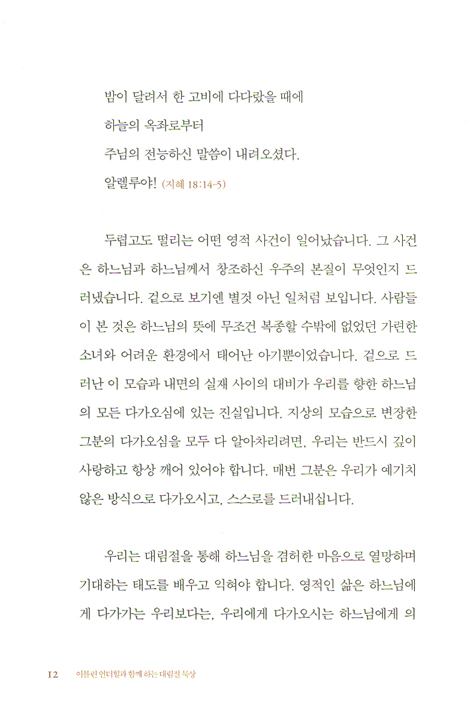 밤이 달려서 한 고비에 다다랐을 때에
하늘의 옥좌로부터
주님의 전능하신 말씀이 내려오셨다.
알렐루야! (지혜 18:14-5)

두렵고도 떨리는 어떤 영적 사건이 일어났습니다. 그 사건은 하느님과 하느님께서 창조하신 우주의 본질이 무엇인지 드러냈습니다. 겉으로 보기엔 별것 아닌 일처럼 보입니다. 사람들이 본 것은 하느님의 뜻에 무조건 복종할 수밖에 없었던 가련한 소녀와 어려운 환경에서 태어난 아기뿐이었습니다. 겉으로 드러난 이 모습과 내면의 실재 사이의 대비가 우리를 향한 하느님의 모든 다가오심에 있는 진실입니다. 지상의 모습으로 변장한 그분의 다가오심을 모두 다 알아차리려면, 우리는 반드시 깊이 사랑하고 항상 깨어 있어야 합니다. 매번 그분은 우리가 예기치 않은 방식으로 다가오시고, 스스로를 드러내십니다.

우리는 대림절을 통해 하느님을 겸허한 마음으로 열망하며 기대하는 태도를 배우고 익혀야 합니다. 영적인 삶은 하느님에게 다가가는 우리보다는, 우리에게 다가오시는 하느님에게 의

12 이블린 언더힐과 함께 하는 대림절 묵상